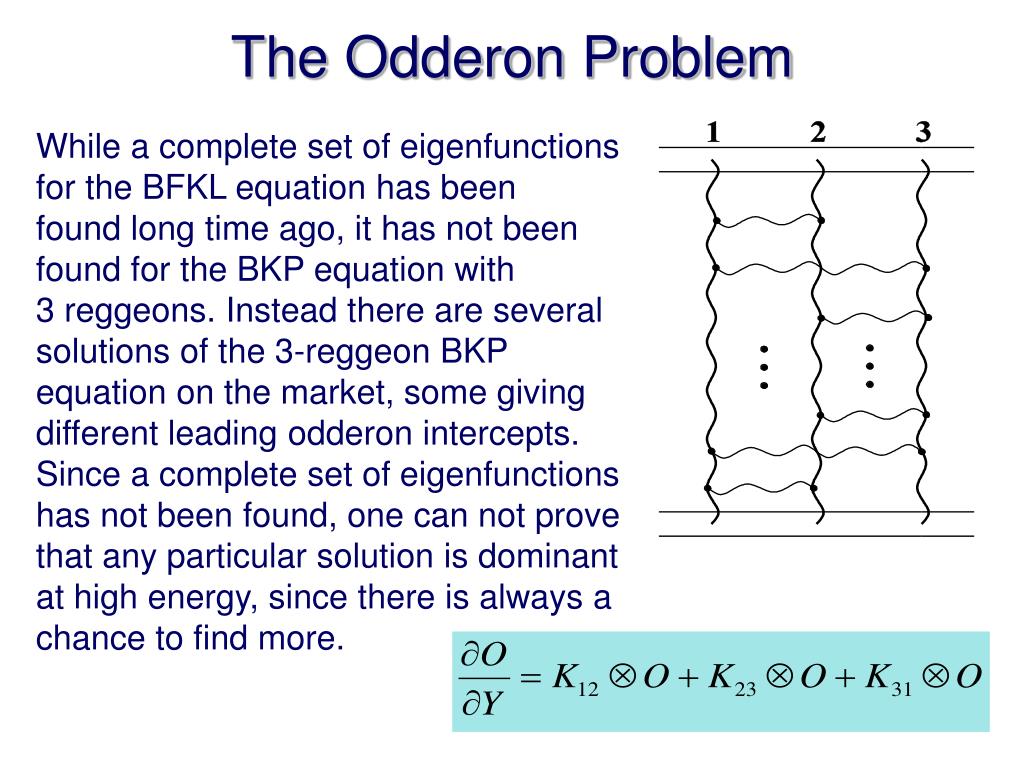 The Odderon Problem

While a complete set of eigenfunctions for the BFKL equation has been found long time ago, it has not been found for the BKP equation with 3 reggeons. Instead there are several solutions of the 3-reggeon BKP equation on the market, some giving different leading odderon intercepts. Since a complete set of eigenfunctions has not been found, one can not prove that any particular solution is dominant at high energy, since there is always a chance to find more.

1 2 3

$\frac{\partial O}{\partial Y} = K_{12} \otimes O + K_{23} \otimes O + K_{31} \otimes O$